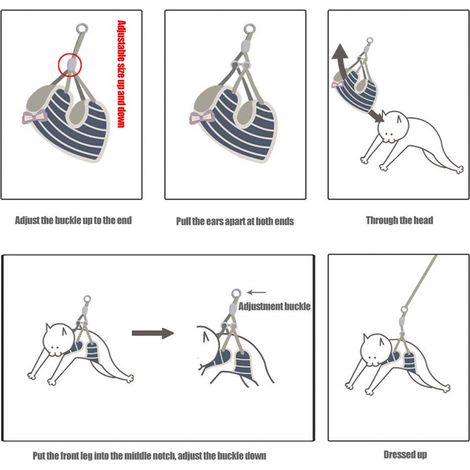 Adjustable size up and down

Adjust the buckle up to the end

Pull the ears apart at both ends

Through the head

Adjustment buckle

Put the front leg into the middle notch, adjust the buckle down

Dressed up